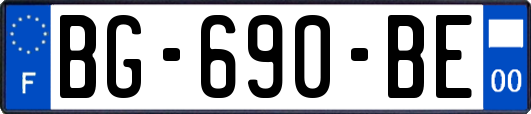 F
BG-690-BE
00